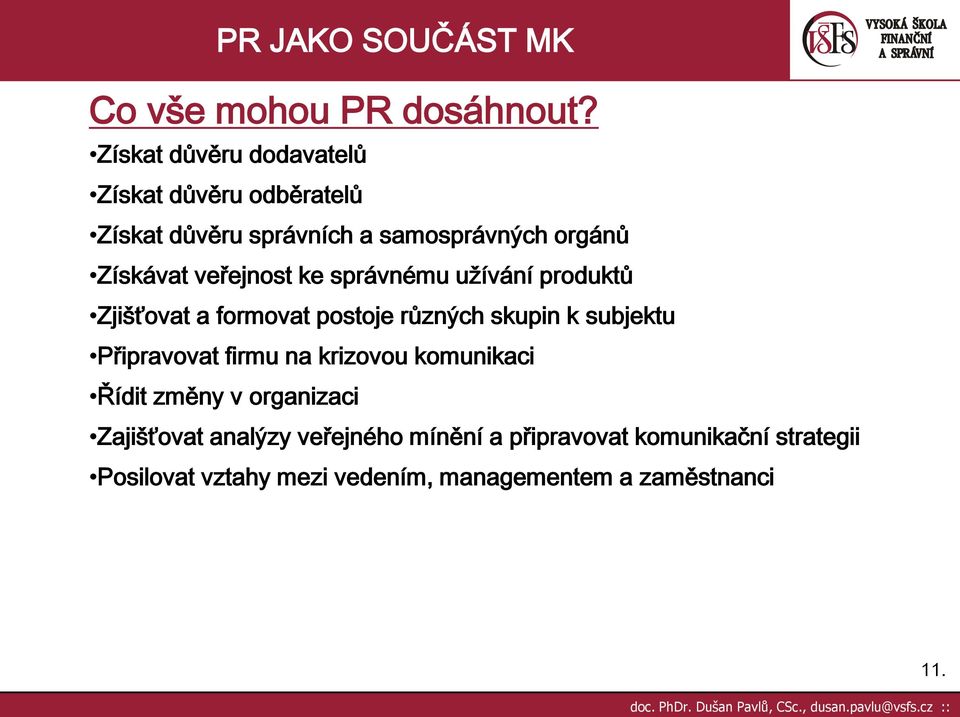 PR JAKO SOUČÁST MK

VŠFS VYSOKÁ ŠKOLA FINANČNÍ A SPRÁVNÍ

Co vše mohou PR dosáhnout?

•Získat důvěru dodavatelů

•Získat důvěru odběratelů

•Získat důvěru správních a samosprávných orgánů

•Získávat veřejnost ke správnému užívání produktů

•Zjišťovat a formovat postoje různých skupin k subjektu

•Připravovat firmu na krizovou komunikaci

•Řídit změny v organizaci

•Zajišťovat analýzy veřejného mínění a připravovat komunikační strategii

•Posilovat vztahy mezi vedením, managementem a zaměstnanci

11.

doc. PhDr. Dušan Pavlů, CSc., dusan.pavlu@vsfs.cz ::